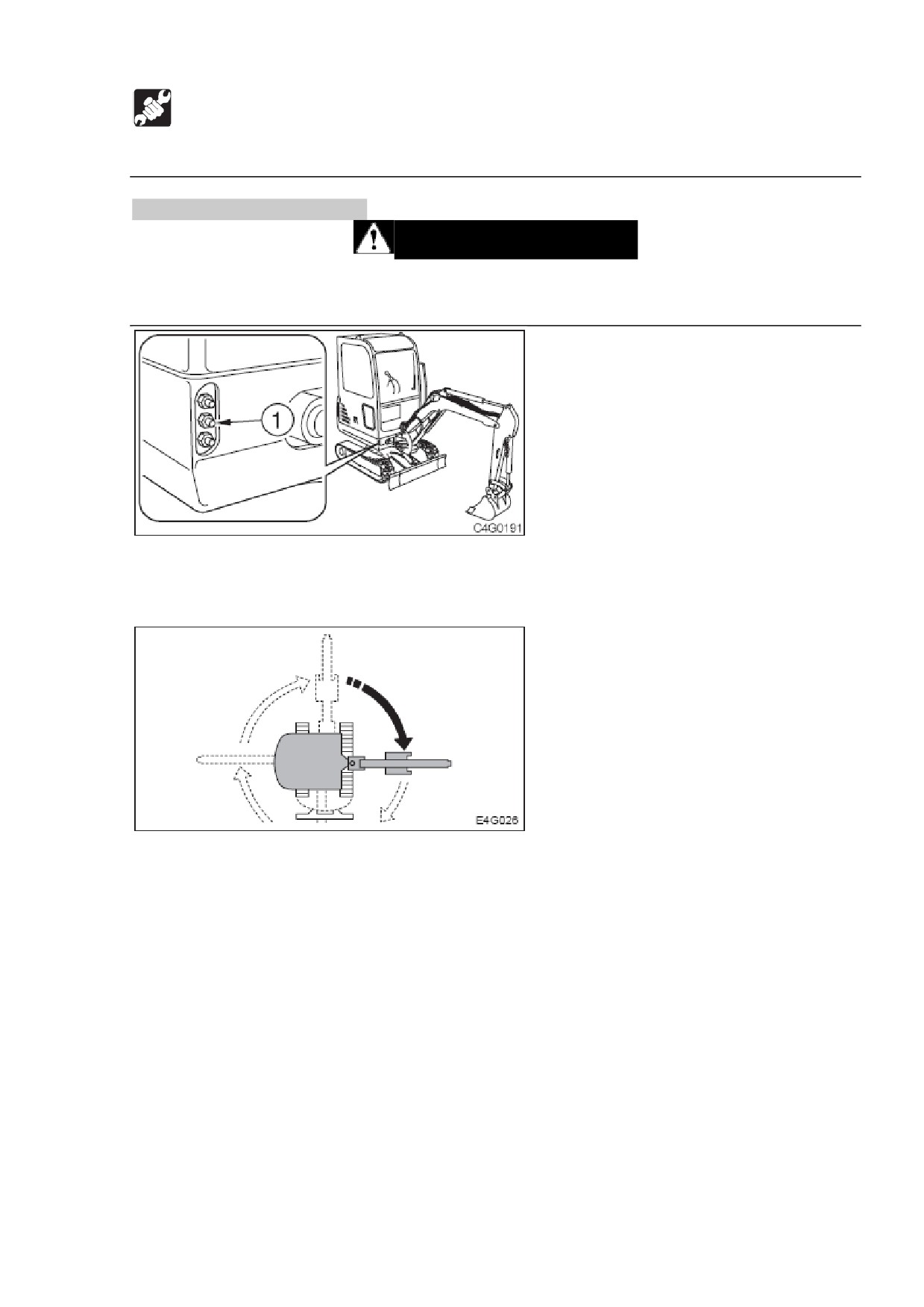 1

C4G0191

E4G026